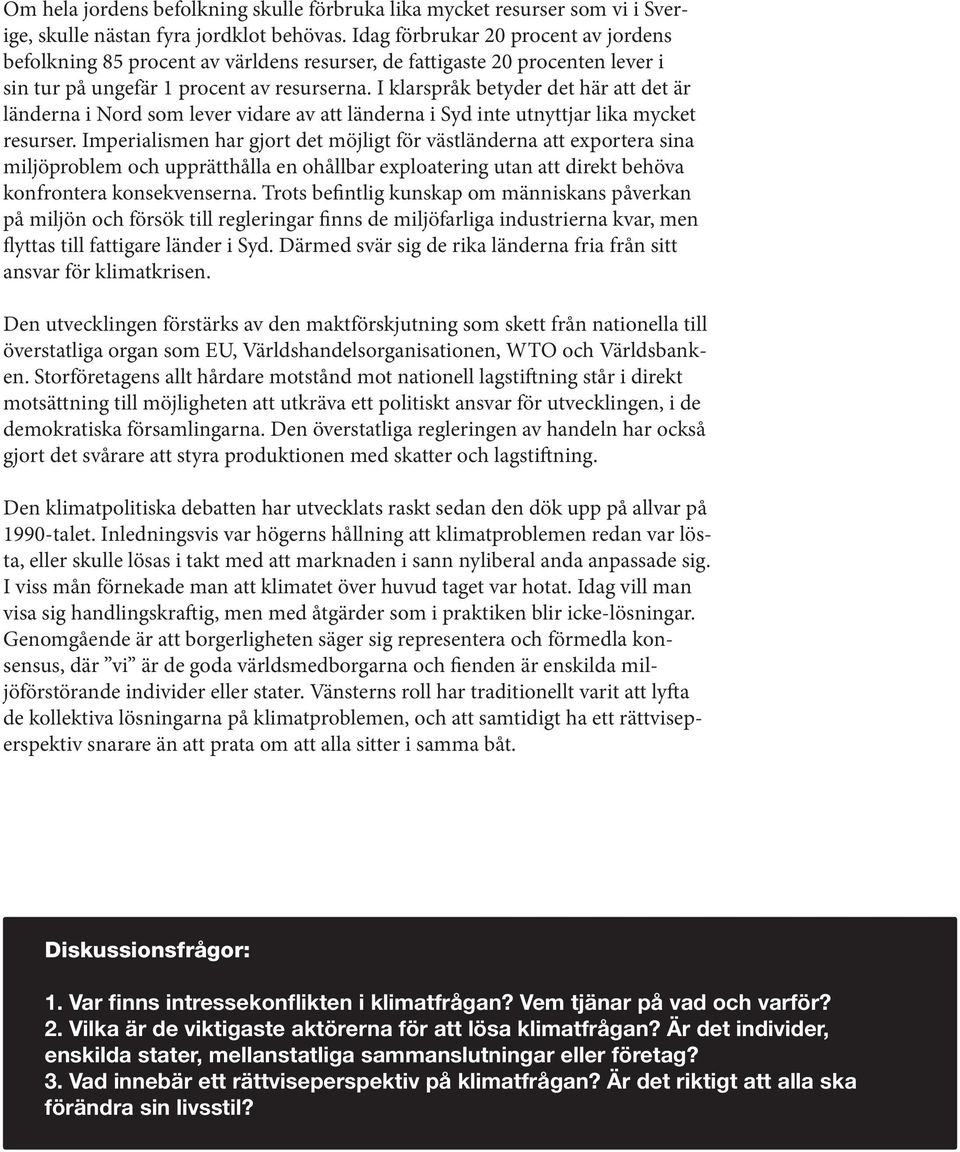 Om hela jordens befolkning skulle förbruka lika mycket resurser som vi i Sverige, skulle nästan fyra jordklot behövas. Idag förbrukar 20 procent av jordens befolkning 85 procent av världens resurser, de fattigaste 20 procenten lever i sin tur på ungefär 1 procent av resurserna. I klarspråk betyder det här att det är länderna i Nord som lever vidare av att länderna i Syd inte utnyttjar lika mycket resurser. Imperialismen har gjort det möjligt för västländerna att exportera sina miljöproblem och upprätthålla en ohållbar exploatering utan att direkt behöva konfrontera konsekvenserna. Trots befintlig kunskap om människans påverkan på miljön och försök till regleringar finns de miljöfarliga industrierna kvar, men flyttas till fattigare länder i Syd. Därmed svär sig de rika länderna fria från sitt ansvar för klimatkrisen.

Den utvecklingen förstärks av den maktförskjutning som skett från nationella till överstatliga organ som EU, Världshandelsorganisationen, WTO och Världsbanken. Storföretagens allt hårdare motstånd mot nationell lagstiftning står i direkt motsättning till möjligheten att utkräva ett politiskt ansvar för utvecklingen, i de demokratiska församlingarna. Den överstatliga regleringen av handeln har också gjort det svårare att styra produktionen med skatter och lagstiftning.

Den klimatpolitiska debatten har utvecklats raskt sedan den dök upp på allvar på 1990-talet. Inledningsvis var högerns hållning att klimatproblemen redan var lösta, eller skulle lösas i takt med att marknaden i sann nyliberal anda anpassade sig. I viss mån förnekade man att klimatet över huvud taget var hotat. Idag vill man visa sig handlingskraftig, men med åtgärder som i praktiken blir icke-lösningar. Genomgående är att borgerligheten säger sig representera och förmedla konsensus, där ”vi” är de goda världsmedborgarna och fienden är enskilda miljöförstörande individer eller stater. Vänsterns roll har traditionellt varit att lyfta de kollektiva lösningarna på klimatproblemen, och att samtidigt ha ett rättviseperspektiv snarare än att prata om att alla sitter i samma båt.

Diskussionsfrågor:

1. Var finns intressekonflikten i klimatfrågan? Vem tjänar på vad och varför?
2. Vilka är de viktigaste aktörerna för att lösa klimatfrågan? Är det individer, enskilda stater, mellanstatliga sammanslutningar eller företag?
3. Vad innebär ett rättviseperspektiv på klimatfrågan? Är det riktigt att alla ska förändra sin livsstil?